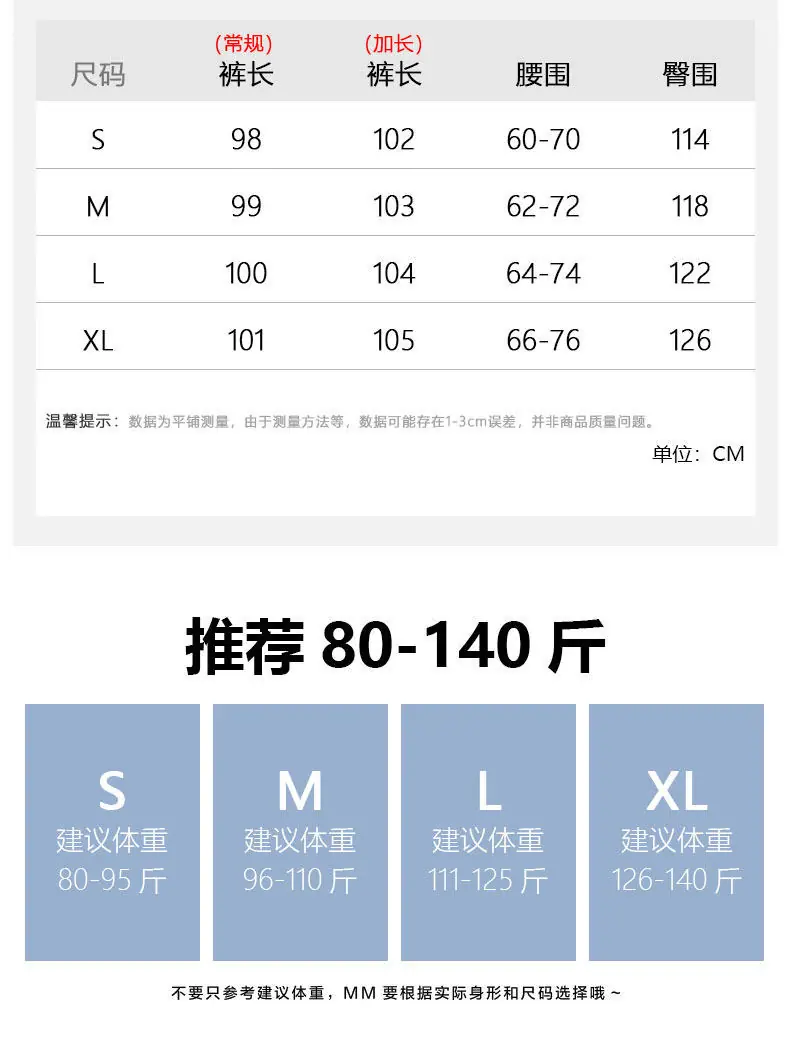 | 尺码 | (常规) 裤长 | (加长) 裤长 | 腰围 | 臀围 |
|---|---|---|---|---|
| S | 98 | 102 | 60-70 | 114 |
| M | 99 | 103 | 62-72 | 118 |
| L | 100 | 104 | 64-74 | 122 |
| XL | 101 | 105 | 66-76 | 126 |

温馨提示：数据为平铺测量，由于测量方法等，数据可能存在1-3cm误差，并非商品质量问题。

单位：CM

推荐 80-140 斤

S
建议体重
80-95 斤

M
建议体重
96-110 斤

L
建议体重
111-125 斤

XL
建议体重
126-140 斤

不要只参考建议体重，MM 要根据实际身形和尺码选择哦 ~